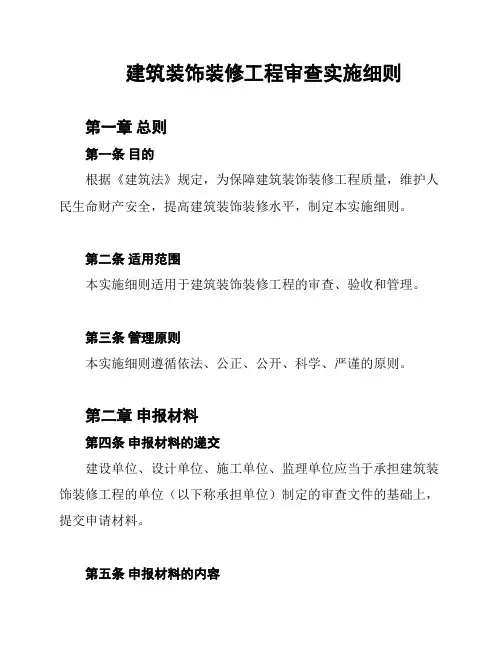 建筑装饰装修工程审查实施细则

第一章 总则

第一条 目的

根据《建筑法》规定，为保障建筑装饰装修工程质量，维护人民生命财产安全，提高建筑装饰装修水平，制定本实施细则。

第二条 适用范围

本实施细则适用于建筑装饰装修工程的审查、验收和管理。

第三条 管理原则

本实施细则遵循依法、公正、公开、科学、严谨的原则。

第二章 申报材料

第四条 申报材料的递交

建设单位、设计单位、施工单位、监理单位应当于承担建筑装饰装修工程的单位（以下称承担单位）制定的审查文件的基础上，提交申请材料。

第五条 申报材料的内容